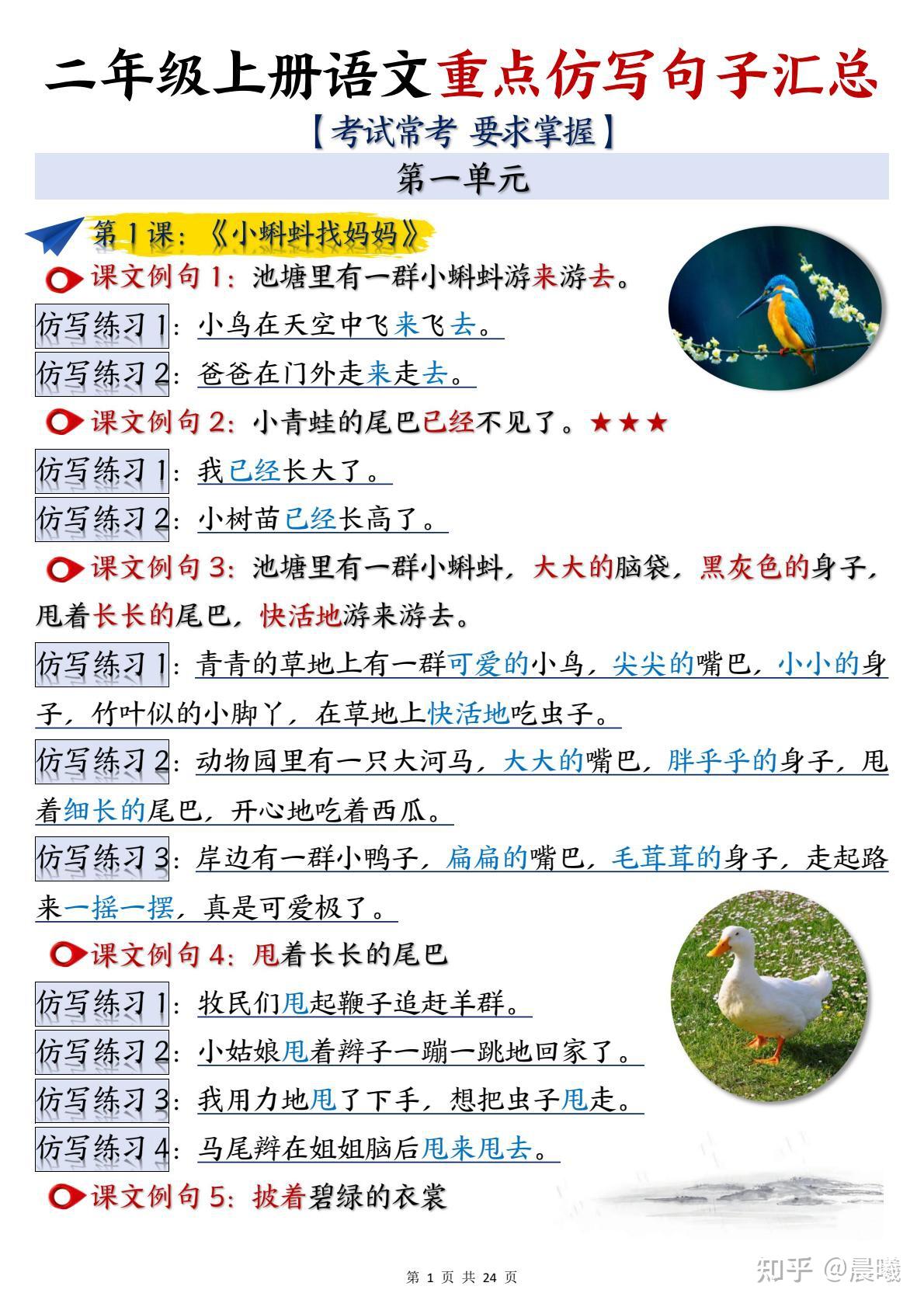 二年级上册语文重点仿写句子汇总

【考试常考 要求掌握】

第一单元

第1课：《小蝌蚪找妈妈》

课文例句1：池塘里有一群小蝌蚪游来游去。

仿写练习1：小鸟在天空中飞来飞去。

仿写练习2：爸爸在门外走来走去。

课文例句2：小青蛙的尾巴已经不见了。★★★

仿写练习1：我已经长大了。

仿写练习2：小树苗已经长高了。

课文例句3：池塘里有一群小蝌蚪，大大的脑袋，黑灰色的身子，甩着长长的尾巴，快活地游来游去。

仿写练习1：青青的草地上有一群可爱的小鸟，尖尖的嘴巴，小小的身子，竹叶似的小脚丫，在草地上快活地吃虫子。

仿写练习2：动物园里有一只大河马，大大的嘴巴，胖乎乎的身子，甩着细长的尾巴，开心地吃着西瓜。

仿写练习3：岸边有一群小鸭子，扁扁的嘴巴，毛茸茸的身子，走起路来一摇一摆，真是可爱极了。

课文例句4：甩着长长的尾巴

仿写练习1：牧民们甩起鞭子追赶羊群。

仿写练习2：小姑娘甩着辫子一蹦一跳地回家了。

仿写练习3：我用力地甩了下手，想把虫子甩走。

仿写练习4：马尾辫在姐姐脑后甩来甩去。

课文例句5：披着碧绿的衣裳

第 1 页 共 24 页

知乎 @晨曦